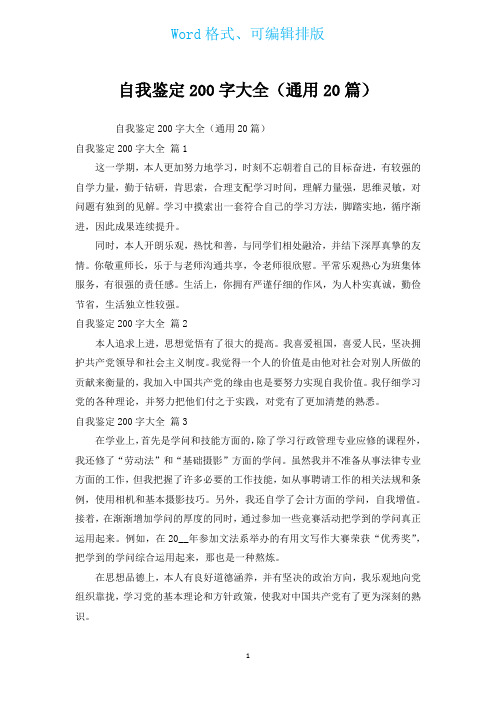 Word 格式、可编辑排版

自我鉴定 200 字大全（通用 20 篇）

自我鉴定 200 字大全（通用 20 篇）

自我鉴定 200 字大全 篇 1

这一学期，本人更加努力地学习，时刻不忘朝着自己的目标奋进，有较强的自学力量，勤于钻研，肯思索，合理支配学习时间，理解力量强，思维灵敏，对问题有独到的见解。学习中摸索出一套符合自己的学习方法，脚踏实地，循序渐进，因此成果连续提升。

同时，本人开朗乐观，热忱和善，与同学们相处融洽，并结下深厚真挚的友情。你敬重师长，乐于与老师沟通共享，令老师很欣慰。平常乐观热心为班集体服务，有很强的责任感。生活上，你拥有严谨仔细的作风，为人朴实真诚，勤俭节省，生活独立性较强。

自我鉴定 200 字大全 篇 2

本人追求上进，思想觉悟有了很大的提高。我喜爱祖国，喜爱人民，坚决拥护共产党领导和社会主义制度。我觉得一个人的价值是由他对社会对别人所做的贡献来衡量的，我加入中国共产党的缘由也是要努力实现自我价值。我仔细学习党的各种理论，并努力把他们付之于实践，对党有了更加清楚的熟悉。

自我鉴定 200 字大全 篇 3

在学业上，首先是学问和技能方面的，除了学习行政管理专业应修的课程外，我还修了“劳动法”和“基础摄影”方面的学问。虽然我并不准备从事法律专业方面的工作，但我把握了许多必要的工作技能，如从事聘请工作的相关法规和条例，使用相机和基本摄影技巧。另外，我还自学了会计方面的学问，自我增值。接着，在渐渐增加学问的厚度的同时，通过参加一些竞赛活动把学到的学问真正运用起来。例如，在 20__年参加文法系举办的有用文写作大赛荣获“优秀奖”，把学到的学问综合运用起来，那也是一种熬炼。

在思想品德上，本人有良好道德涵养，并有坚决的政治方向，我乐观地向党组织靠拢，学习党的基本理论和方针政策，使我对中国共产党有了更为深刻的熟识。

1